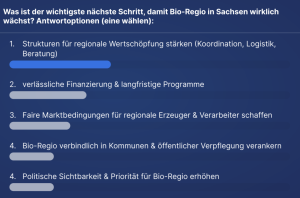 Was ist der wichtigste nächste Schritt, damit Bio-Regio in Sachsen wirklich wächst? Antwortoptionen (eine wählen):

1. Strukturen für regionale Wertschöpfung stärken (Koordination, Logistik, Beratung)

2. verlässliche Finanzierung & langfristige Programme

3. Faire Marktbedingungen für regionale Erzeuger & Verarbeiter schaffen

4. Bio-Regio verbindlich in Kommunen & öffentlicher Verpflegung verankern

4. Politische Sichtbarkeit & Priorität für Bio-Regio erhöhen